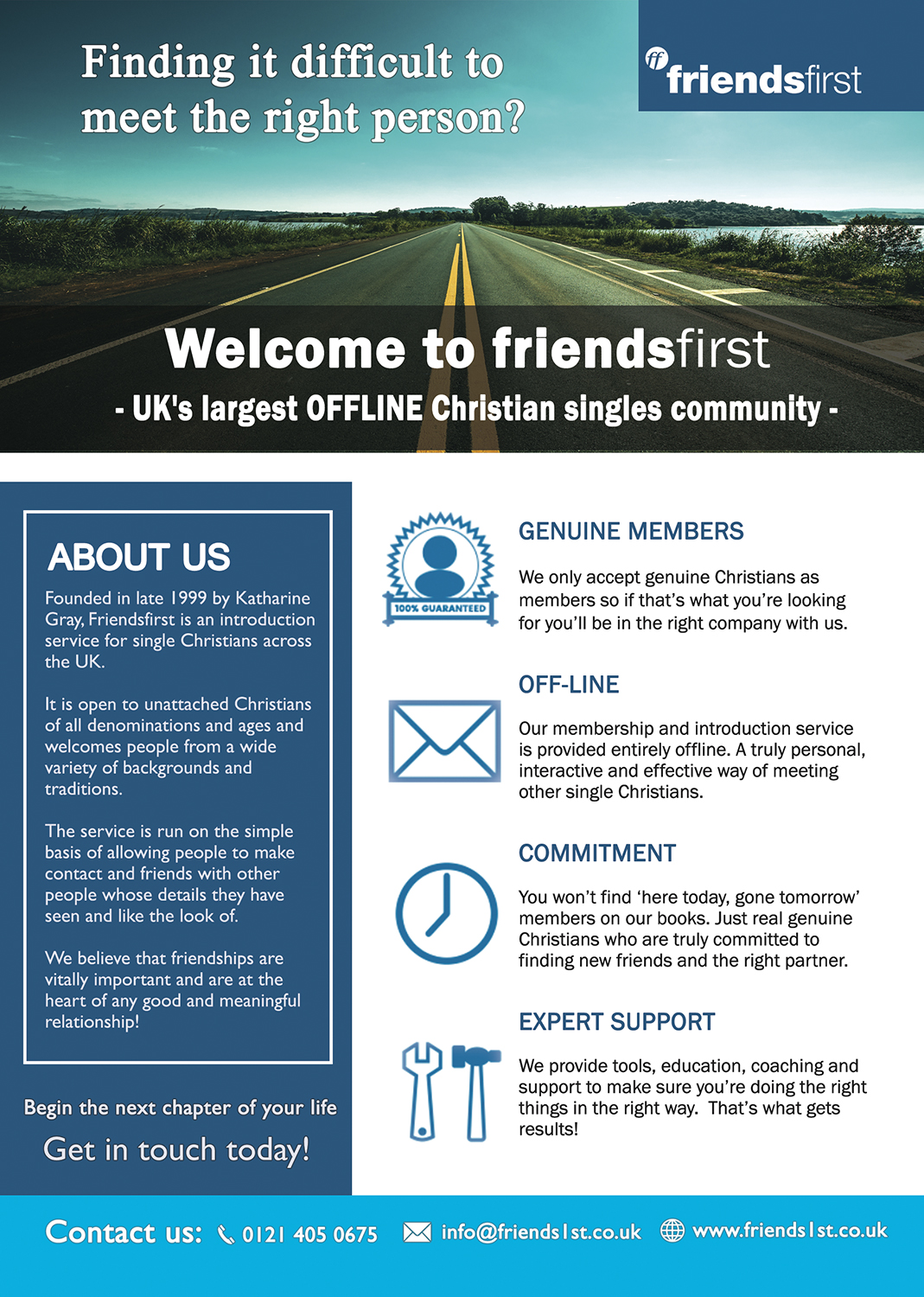 Finding it difficult to meet the right person?

ff friendsfirst

Welcome to friendsfirst

- UK's largest OFFLINE Christian singles community -

ABOUT US

Founded in late 1999 by Katharine Gray, Friendsfirst is an introduction service for single Christians across the UK.

It is open to unattached Christians of all denominations and ages and welcomes people from a wide variety of backgrounds and traditions.

The service is run on the simple basis of allowing people to make contact and friends with other people whose details they have seen and like the look of.

We believe that friendships are vitally important and are at the heart of any good and meaningful relationship!

Begin the next chapter of your life

Get in touch today!

100% GUARANTEED

GENUINE MEMBERS

We only accept genuine Christians as members so if that's what you're looking for you'll be in the right company with us.

OFF-LINE

Our membership and introduction service is provided entirely offline. A truly personal, interactive and effective way of meeting other single Christians.

COMMITMENT

You won't find 'here today, gone tomorrow' members on our books. Just real genuine Christians who are truly committed to finding new friends and the right partner.

EXPERT SUPPORT

We provide tools, education, coaching and support to make sure you're doing the right things in the right way. That's what gets results!

Contact us: 0121 405 0675 info@friends1st.co.uk www.friends1st.co.uk